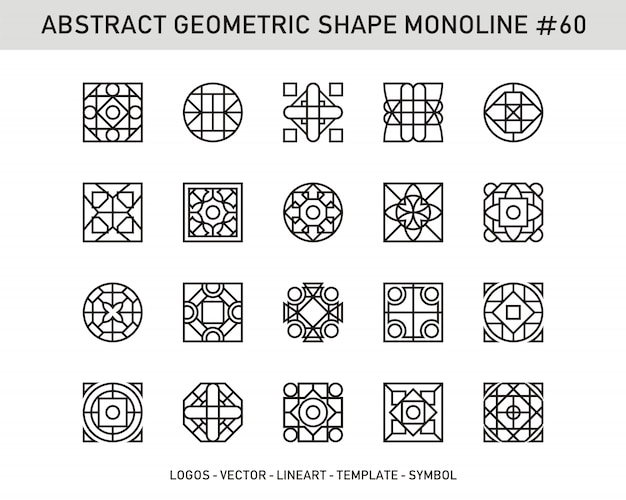 ABSTRACT GEOMETRIC SHAPE MONOLINE #60

LOGOS - VECTOR - LINEART - TEMPLATE - SYMBOL